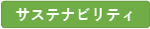 サステナビリティ